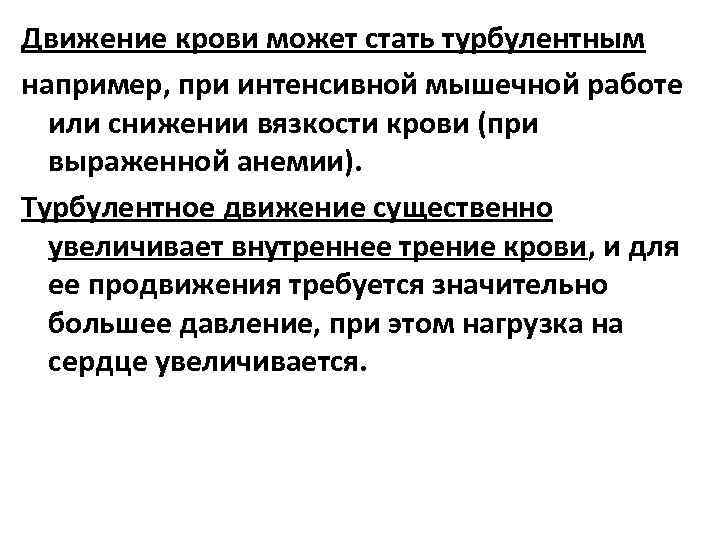 Движение крови может стать турбулентным

например, при интенсивной мышечной работе или снижении вязкости крови (при выраженной анемии).

Турбулентное движение существенно увеличивает внутреннее трение крови, и для ее продвижения требуется значительно большее давление, при этом нагрузка на сердце увеличивается.